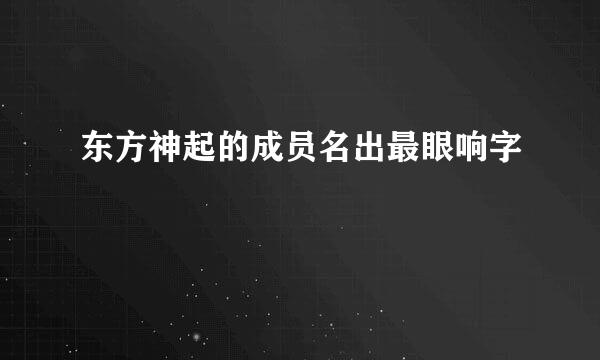 东方神起的成员名出最眼响字